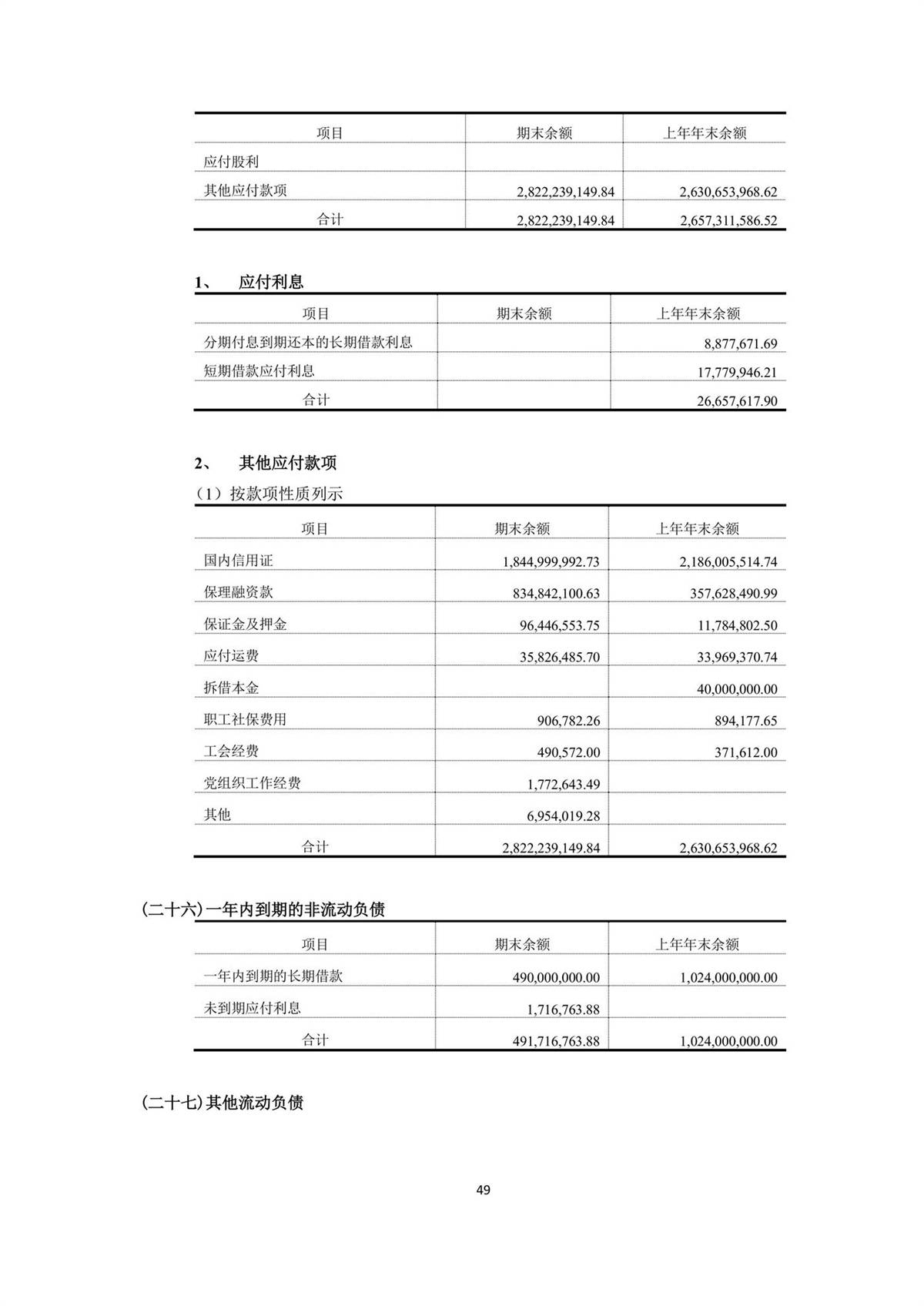 | 项目 | 期末余额 | 上年年末余额 |
|---|---|---|
| 应付股利 | | |
| 其他应付款项 | 2,822,239,149.84 | 2,630,653,968.62 |
| 合计 | 2,822,239,149.84 | 2,657,311,586.52 |

1、 应付利息

| 项目 | 期末余额 | 上年年末余额 |
|---|---|---|
| 分期付息到期还本的长期借款利息 | | 8,877,671.69 |
| 短期借款应付利息 | | 17,779,946.21 |
| 合计 | | 26,657,617.90 |

2、 其他应付款项

（1）按款项性质列示

| 项目 | 期末余额 | 上年年末余额 |
|---|---|---|
| 国内信用证 | 1,844,999,992.73 | 2,186,005,514.74 |
| 保理融资款 | 834,842,100.63 | 357,628,490.99 |
| 保证金及押金 | 96,446,553.75 | 11,784,802.50 |
| 应付运费 | 35,826,485.70 | 33,969,370.74 |
| 拆借本金 | | 40,000,000.00 |
| 职工社保费用 | 906,782.26 | 894,177.65 |
| 工会经费 | 490,572.00 | 371,612.00 |
| 党组织工作经费 | 1,772,643.49 | |
| 其他 | 6,954,019.28 | |
| 合计 | 2,822,239,149.84 | 2,630,653,968.62 |

(二十六)一年内到期的非流动负债

| 项目 | 期末余额 | 上年年末余额 |
|---|---|---|
| 一年内到期的长期借款 | 490,000,000.00 | 1,024,000,000.00 |
| 未到期应付利息 | 1,716,763.88 | |
| 合计 | 491,716,763.88 | 1,024,000,000.00 |

(二十七)其他流动负债

49